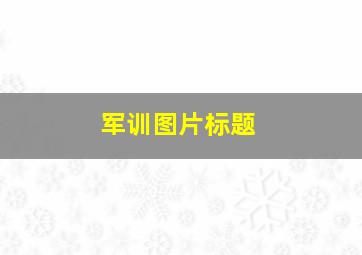 军训图片标题